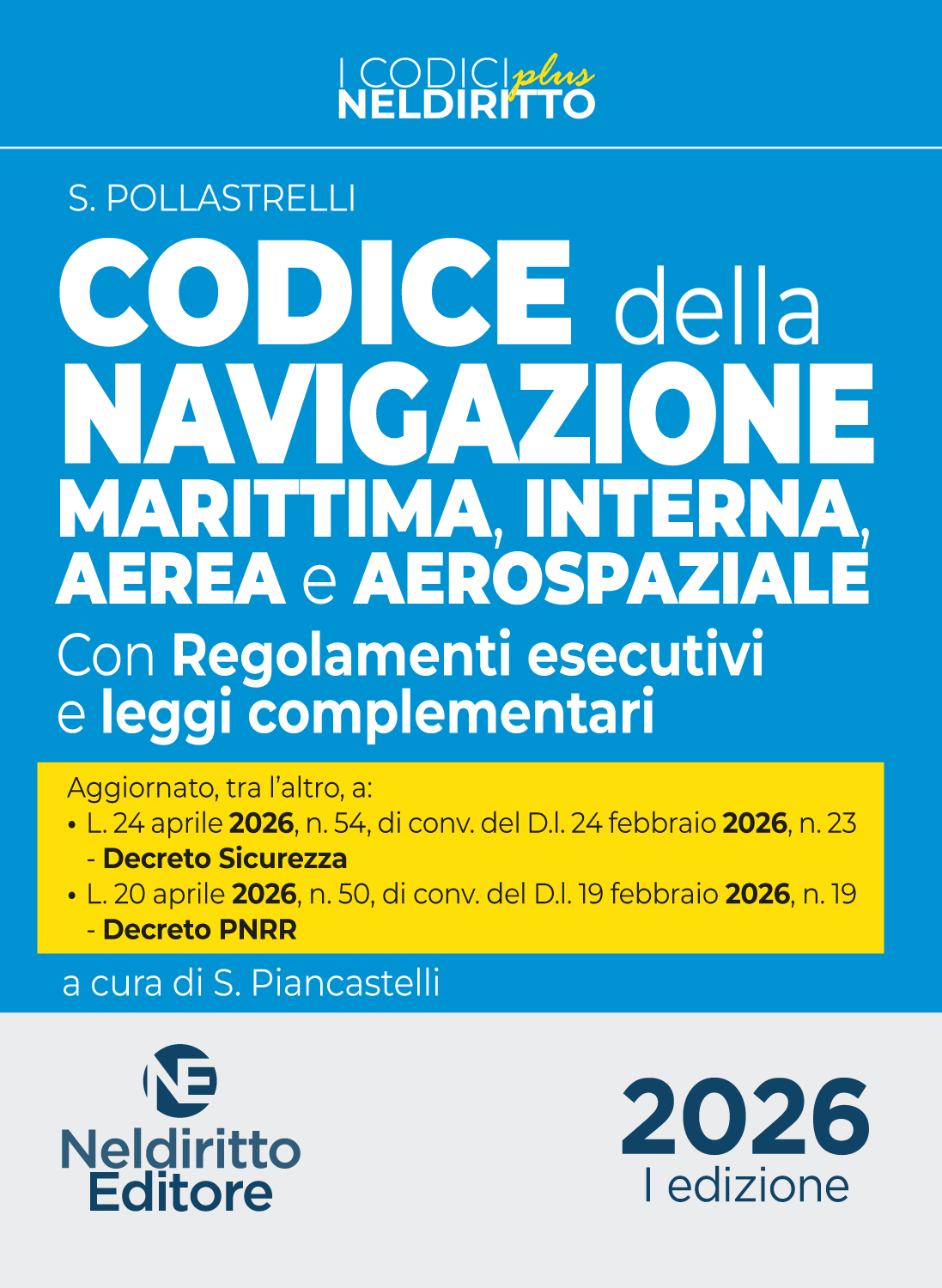 I CODICI plus
NELDIRITTO

S. POLLASTRELLI

CODICE della NAVIGAZIONE MARITTIMA, INTERNA, AEREA e AEROSPAZIALE

Con Regolamenti esecutivi e leggi complementari

Aggiornato, tra l'altro, a:
• L. 24 aprile 2026, n. 54, di conv. del D.l. 24 febbraio 2026, n. 23 - Decreto Sicurezza
• L. 20 aprile 2026, n. 50, di conv. del D.l. 19 febbraio 2026, n. 19 - Decreto PNRR

a cura di S. Piancastelli

NE
Neldiritto Editore

2026
I edizione